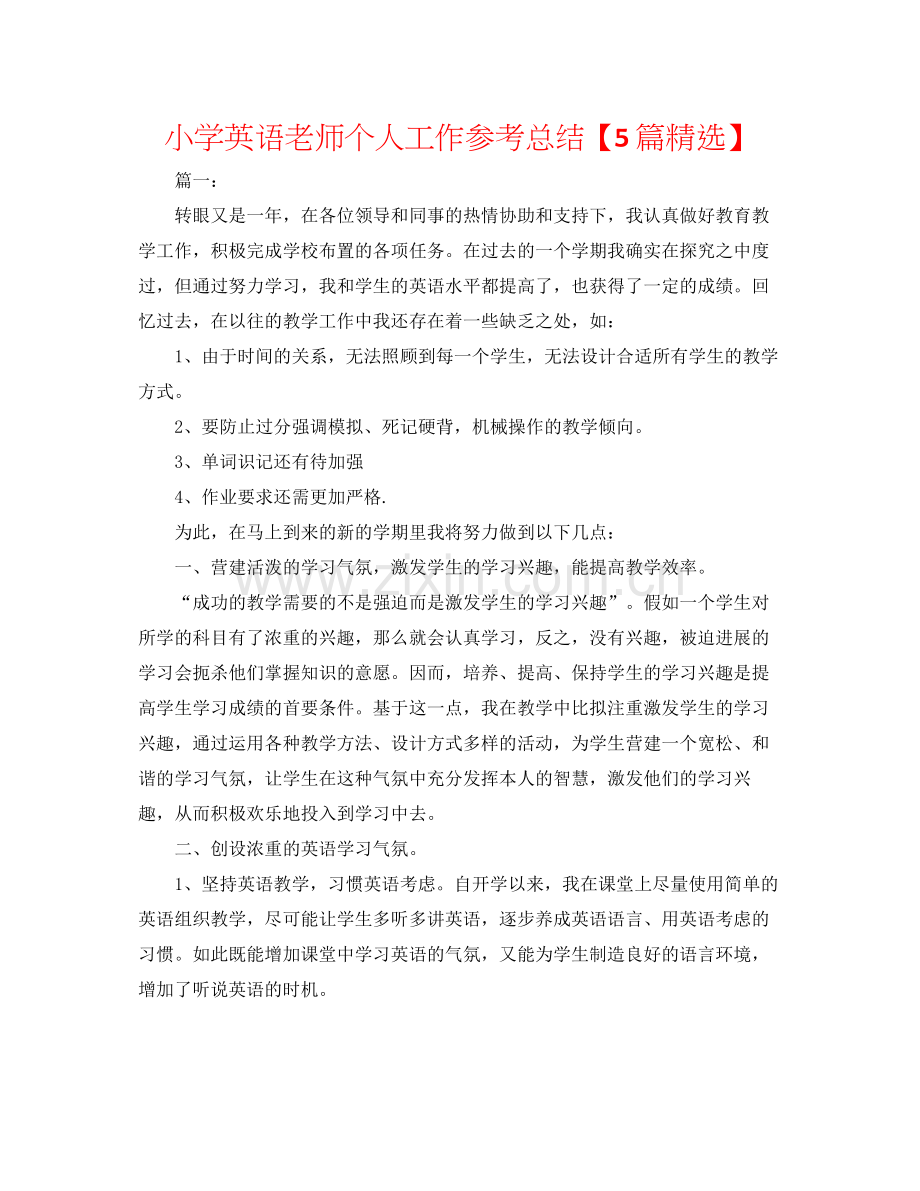 小学英语老师个人工作参考总结【5篇精选】

篇一：

转眼又是一年，在各位领导和同事的热情协助和支持下，我认真做好教育教学工作，积极完成学校布置的各项任务。在过去的一个学期我确实在探究之中度过，但通过努力学习，我和学生的英语水平都提高了，也获得了一定的成绩。回忆过去，在以往的教学工作中我还存在着一些缺乏之处，如：

1、由于时间的关系，无法照顾到每一个学生，无法设计合适所有学生的教学方式。

2、要防止过分强调模拟、死记硬背，机械操作的教学倾向。

3、单词识记还有待加强

4、作业要求还需更加严格.

为此，在马上到来的新的学期里我将努力做到以下几点：

一、营建活泼的学习气氛，激发学生的学习兴趣，能提高教学效率。

“成功的教学需要的不是强迫而是激发学生的学习兴趣”。假如一个学生对所学的科目有了浓重的兴趣，那么就会认真学习，反之，没有兴趣，被迫进展的学习会扼杀他们掌握知识的意愿。因而，培养、提高、保持学生的学习兴趣是提高学生学习成绩的首要条件。基于这一点，我在教学中比拟注重激发学生的学习兴趣，通过运用各种教学方法、设计方式多样的活动，为学生营建一个宽松、和谐的学习气氛，让学生在这种气氛中充分发挥本人的智慧，激发他们的学习兴趣，从而积极欢乐地投入到学习中去。

二、创设浓重的英语学习气氛。

1、坚持英语教学，习惯英语考虑。自开学以来，我在课堂上尽量使用简单的英语组织教学，尽可能让学生多听多讲英语，逐步养成英语语言、用英语考虑的习惯。如此既能增加课堂中学习英语的气氛，又能为学生制造良好的语言环境，增加了听说英语的时机。

www.zixin.com.cn